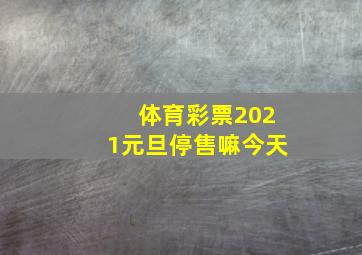 体育彩票2021元旦停售嘛今天